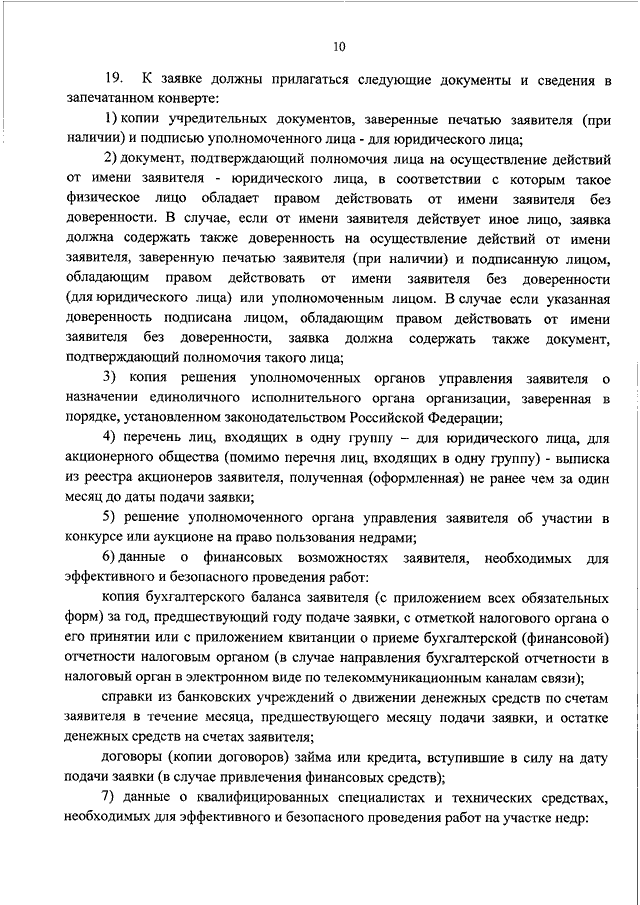 10

19. К заявке должны прилагаться следующие документы и сведения в запечатанном конверте:

1) копии учредительных документов, заверенные печатью заявителя (при наличии) и подписью уполномоченного лица - для юридического лица;

2) документ, подтверждающий полномочия лица на осуществление действий от имени заявителя - юридического лица, в соответствии с которым такое физическое лицо обладает правом действовать от имени заявителя без доверенности. В случае, если от имени заявителя действует иное лицо, заявка должна содержать также доверенность на осуществление действий от имени заявителя, заверенную печатью заявителя (при наличии) и подписанную лицом, обладающим правом действовать от имени заявителя без доверенности (для юридического лица) или уполномоченным лицом. В случае если указанная доверенность подписана лицом, обладающим правом действовать от имени заявителя без доверенности, заявка должна содержать также документ, подтверждающий полномочия такого лица;

3) копия решения уполномоченных органов управления заявителя о назначении единоличного исполнительного органа организации, заверенная в порядке, установленном законодательством Российской Федерации;

4) перечень лиц, входящих в одну группу – для юридического лица, для акционерного общества (помимо перечня лиц, входящих в одну группу) - выписка из реестра акционеров заявителя, полученная (оформленная) не ранее чем за один месяц до даты подачи заявки;

5) решение уполномоченного органа управления заявителя об участии в конкурсе или аукционе на право пользования недрами;

6) данные о финансовых возможностях заявителя, необходимых для эффективного и безопасного проведения работ:

копия бухгалтерского баланса заявителя (с приложением всех обязательных форм) за год, предшествующий году подаче заявки, с отметкой налогового органа о его принятии или с приложением квитанции о приеме бухгалтерской (финансовой) отчетности налоговым органом (в случае направления бухгалтерской отчетности в налоговый орган в электронном виде по телекоммуникационным каналам связи);

справки из банковских учреждений о движении денежных средств по счетам заявителя в течение месяца, предшествующего месяцу подачи заявки, и остатке денежных средств на счетах заявителя;

договоры (копии договоров) займа или кредита, вступившие в силу на дату подачи заявки (в случае привлечения финансовых средств);

7) данные о квалифицированных специалистах и технических средствах, необходимых для эффективного и безопасного проведения работ на участке недр: